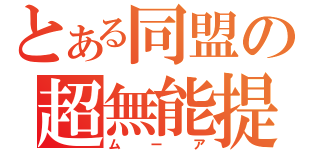 とある同盟の
超無能提
ムーア